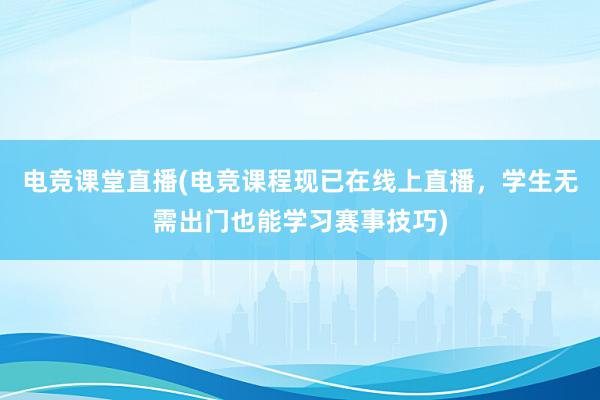 电竞课堂直播(电竞课程现已在线上直播，学生无需出门也能学习赛事技巧)